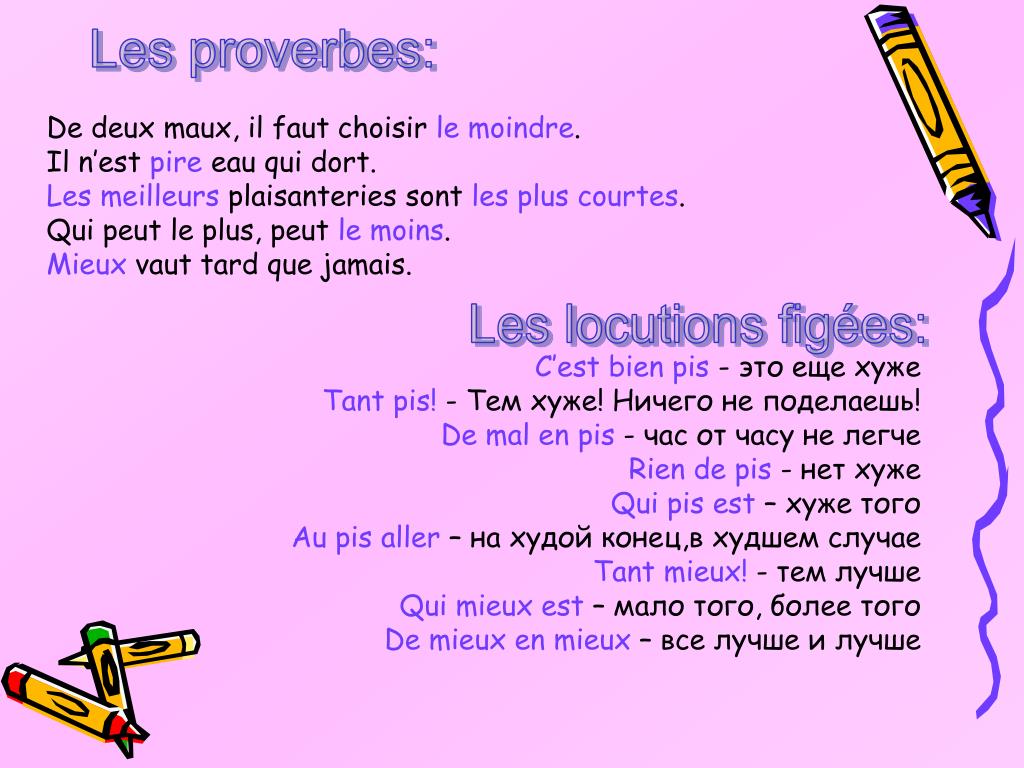 Les proverbes:

De deux maux, il faut choisir le moindre.
Il n'est pire eau qui dort.
Les meilleurs plaisanteries sont les plus courtes.
Qui peut le plus, peut le moins.
Mieux vaut tard que jamais.

Les locutions figées:

C'est bien pis - это еще хуже
Tant pis! - Тем хуже! Ничего не поделаешь!
De mal en pis - час от часу не легче
Rien de pis - нет хуже
Qui pis est – хуже того
Au pis aller – на худой конец,в худшем случае
Tant mieux! - тем лучше
Qui mieux est – мало того, более того
De mieux en mieux – все лучше и лучше